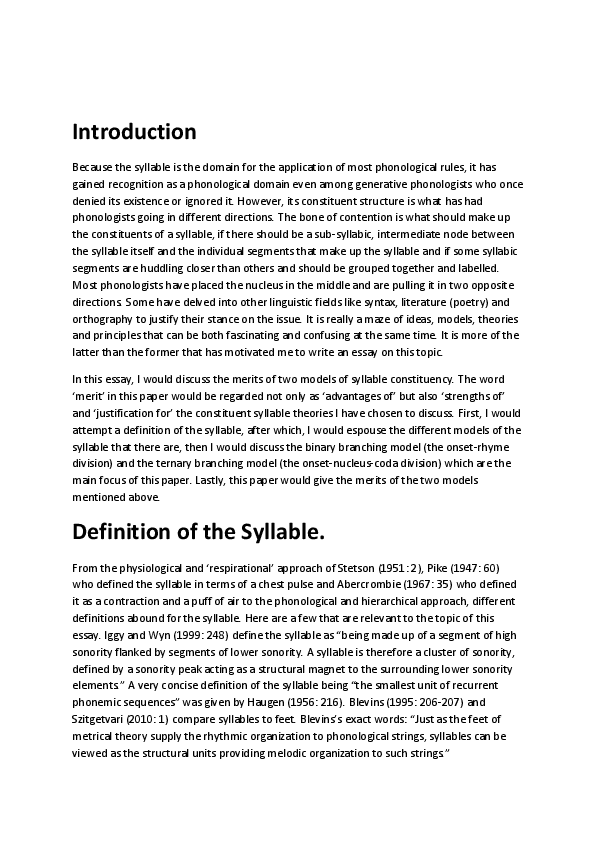 Introduction

Because the syllable is the domain for the application of most phonological rules, it has gained recognition as a phonological domain even among generative phonologists who once denied its existence or ignored it. However, its constituent structure is what has had phonologists going in different directions. The bone of contention is what should make up the constituents of a syllable, if there should be a sub-syllabic, intermediate node between the syllable itself and the individual segments that make up the syllable and if some syllabic segments are huddling closer than others and should be grouped together and labelled. Most phonologists have placed the nucleus in the middle and are pulling it in two opposite directions. Some have delved into other linguistic fields like syntax, literature (poetry) and orthography to justify their stance on the issue. It is really a maze of ideas, models, theories and principles that can be both fascinating and confusing at the same time. It is more of the latter than the former that has motivated me to write an essay on this topic.

In this essay, I would discuss the merits of two models of syllable constituency. The word 'merit' in this paper would be regarded not only as 'advantages of' but also 'strengths of' and 'justification for' the constituent syllable theories I have chosen to discuss. First, I would attempt a definition of the syllable, after which, I would espouse the different models of the syllable that there are, then I would discuss the binary branching model (the onset-rhyme division) and the ternary branching model (the onset-nucleus-coda division) which are the main focus of this paper. Lastly, this paper would give the merits of the two models mentioned above.

Definition of the Syllable.

From the physiological and 'respirational' approach of Stetson (1951: 2), Pike (1947: 60) who defined the syllable in terms of a chest pulse and Abercrombie (1967: 35) who defined it as a contraction and a puff of air to the phonological and hierarchical approach, different definitions abound for the syllable. Here are a few that are relevant to the topic of this essay. Iggy and Wyn (1999: 248) define the syllable as "being made up of a segment of high sonority flanked by segments of lower sonority. A syllable is therefore a cluster of sonority, defined by a sonority peak acting as a structural magnet to the surrounding lower sonority elements." A very concise definition of the syllable being "the smallest unit of recurrent phonemic sequences" was given by Haugen (1956: 216). Blevins (1995: 206-207) and Szitgetvari (2010: 1) compare syllables to feet. Blevins's exact words: "Just as the feet of metrical theory supply the rhythmic organization to phonological strings, syllables can be viewed as the structural units providing melodic organization to such strings."